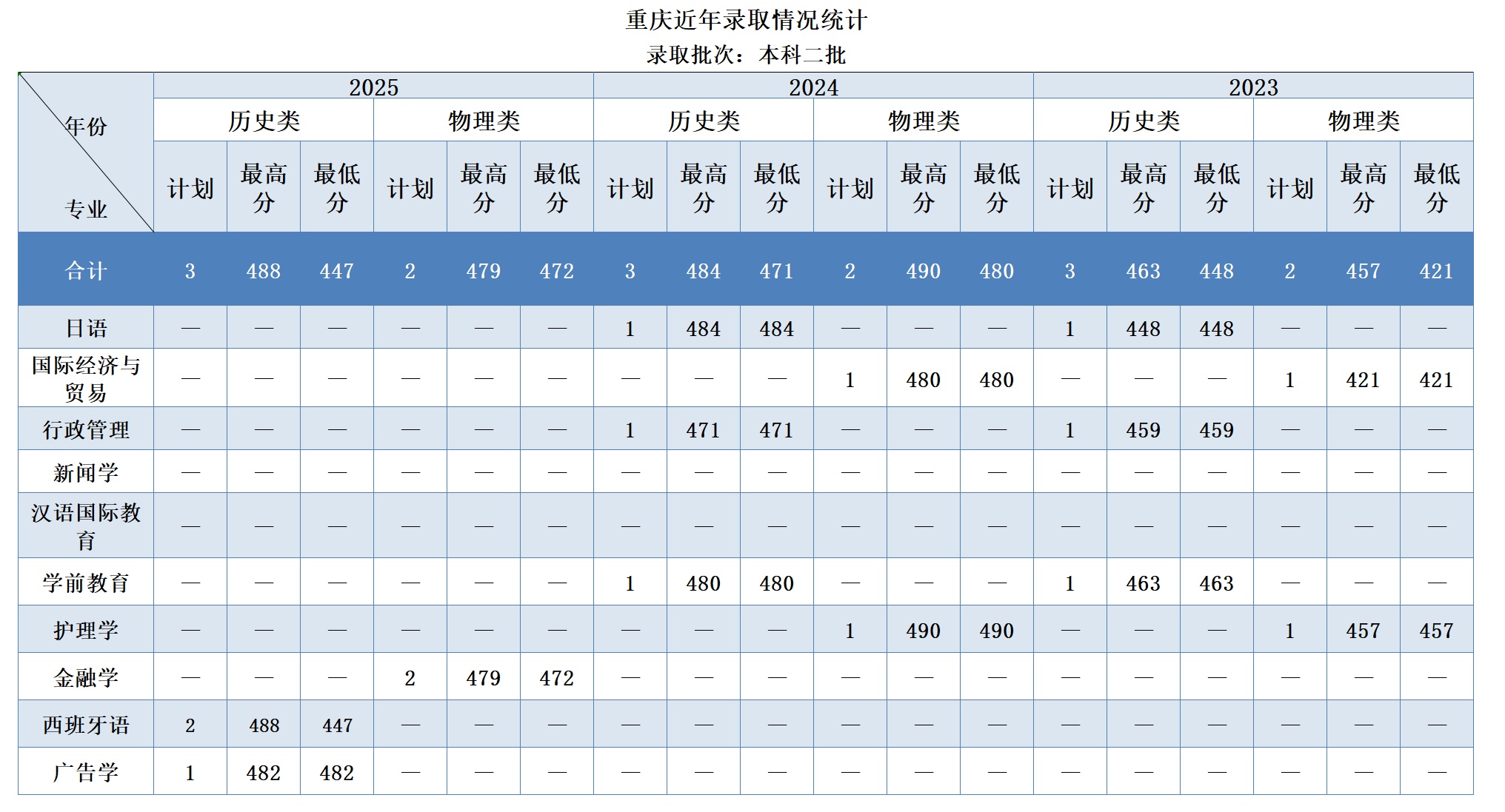 重庆近年录取情况统计

录取批次：本科二批

| 年份 专业 | 2025 | | | | | | 2024 | | | | | | 2023 | | | | | |
|---|---|---|---|---|---|---|---|---|---|---|---|---|---|---|---|---|---|---|
| | 历史类 | | | 物理类 | | | 历史类 | | | 物理类 | | | 历史类 | | | 物理类 | | |
| | 计划 | 最高分 | 最低分 | 计划 | 最高分 | 最低分 | 计划 | 最高分 | 最低分 | 计划 | 最高分 | 最低分 | 计划 | 最高分 | 最低分 | 计划 | 最高分 | 最低分 |
| 合计 | 3 | 488 | 447 | 2 | 479 | 472 | 3 | 484 | 471 | 2 | 490 | 480 | 3 | 463 | 448 | 2 | 457 | 421 |
| 日语 | — | — | — | — | — | — | 1 | 484 | 484 | — | — | — | 1 | 448 | 448 | — | — | — |
| 国际经济与贸易 | — | — | — | — | — | — | — | — | — | 1 | 480 | 480 | — | — | — | 1 | 421 | 421 |
| 行政管理 | — | — | — | — | — | — | 1 | 471 | 471 | — | — | — | 1 | 459 | 459 | — | — | — |
| 新闻学 | — | — | — | — | — | — | — | — | — | — | — | — | — | — | — | — | — | — |
| 汉语国际教育 | — | — | — | — | — | — | — | — | — | — | — | — | — | — | — | — | — | — |
| 学前教育 | — | — | — | — | — | — | 1 | 480 | 480 | — | — | — | 1 | 463 | 463 | — | — | — |
| 护理学 | — | — | — | — | — | — | — | — | — | 1 | 490 | 490 | — | — | — | 1 | 457 | 457 |
| 金融学 | — | — | — | 2 | 479 | 472 | — | — | — | — | — | — | — | — | — | — | — | — |
| 西班牙语 | 2 | 488 | 447 | — | — | — | — | — | — | — | — | — | — | — | — | — | — | — |
| 广告学 | 1 | 482 | 482 | — | — | — | — | — | — | — | — | — | — | — | — | — | — | — |